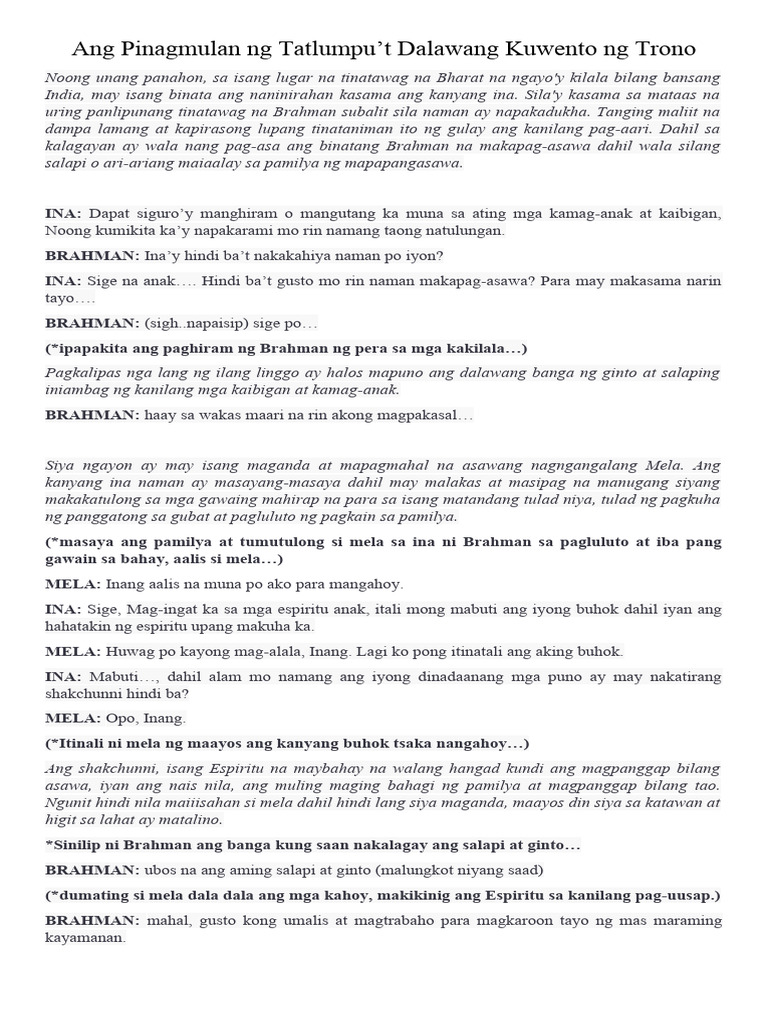 Ang Pinagmulan ng Tatlumpu't Dalawang Kuwento ng Trono

Noong unang panahon, sa isang lugar na tinatawag na Bharat na ngayo'y kilala bilang bansang India, may isang binata ang naninirahan kasama ang kanyang ina. Sila'y kasama sa mataas na uring panlipunang tinatawag na Brahman subalit sila naman ay napakadukha. Tanging maliit na dampa lamang at kapirasong lupang tinataniman ito ng gulay ang kanilang pag-aari. Dahil sa kalagayan ay wala nang pag-asa ang binatang Brahman na makapag-asawa dahil wala silang salapi o ari-ariang maiaalay sa pamilya ng mapapangasawa.

INA: Dapat siguro'y manghiram o mangutang ka muna sa ating mga kamag-anak at kaibigan, Noong kumikita ka'y napakarami mo rin namang taong natulungan.

BRAHMAN: Ina'y hindi ba't nakakahiya naman po iyon?

INA: Sige na anak…. Hindi ba't gusto mo rin naman makapag-asawa? Para may makasama narin tayo….

BRAHMAN: (sigh..napaisip) sige po…

(*ipapakita ang paghiram ng Brahman ng pera sa mga kakilala…)

Pagkalipas nga lang ng ilang linggo ay halos mapuno ang dalawang banga ng ginto at salaping iniambag ng kanilang mga kaibigan at kamag-anak.

BRAHMAN: haay sa wakas maari na rin akong magpakasal…

Siya ngayon ay may isang maganda at mapagmahal na asawang nagngangalang Mela. Ang kanyang ina naman ay masayang-masaya dahil may malakas at masipag na manugang siyang makakatulong sa mga gawaing mahirap na para sa isang matandang tulad niya, tulad ng pagkuha ng panggatong sa gubat at pagluluto ng pagkain sa pamilya.

(*masaya ang pamilya at tumutulong si mela sa ina ni Brahman sa pagluluto at iba pang gawain sa bahay, aalis si mela…)

MELA: Inang aalis na muna po ako para mangahoy.

INA: Sige, Mag-ingat ka sa mga espiritu anak, itali mong mabuti ang iyong buhok dahil iyan ang hahatakin ng espiritu upang makuha ka.

MELA: Huwag po kayong mag-alala, Inang. Lagi ko pong itinatali ang aking buhok.

INA: Mabuti…, dahil alam mo namang ang iyong dinadaanang mga puno ay may nakatirang shakchunni hindi ba?

MELA: Opo, Inang.

(*Itinali ni mela ng maayos ang kanyang buhok tsaka nangahoy…)

Ang shakchunni, isang Espiritu na maybahay na walang hangad kundi ang magpanggap bilang asawa, iyan ang nais nila, ang muling maging bahagi ng pamilya at magpanggap bilang tao. Ngunit hindi nila maiiisahan si mela dahil hindi lang siya maganda, maayos din siya sa katawan at higit sa lahat ay matalino.

*Sinilip ni Brahman ang banga kung saan nakalagay ang salapi at ginto…

BRAHMAN: ubos na ang aming salapi at ginto (malungkot niyang saad)

(*dumating si mela dala dala ang mga kahoy, makikinig ang Espiritu sa kanilang pag-uusap.)

BRAHMAN: mahal, gusto kong umalis at magtrabaho para magkaroon tayo ng mas maraming kayamanan.